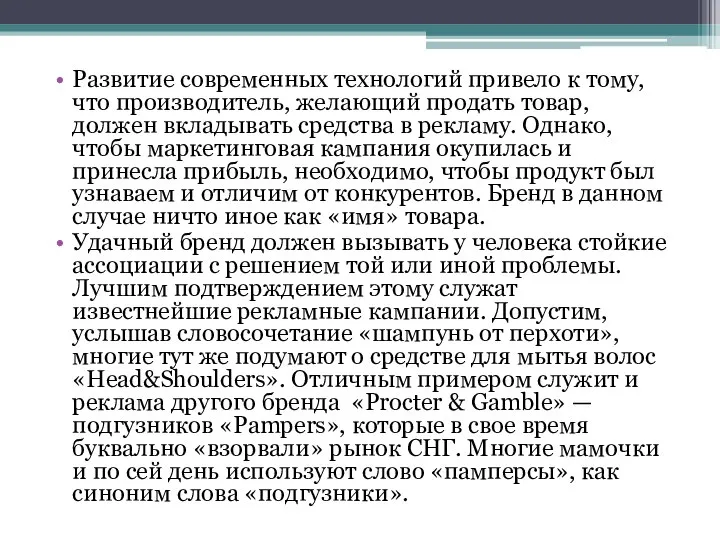 • Развитие современных технологий привело к тому, что производитель, желающий продать товар, должен вкладывать средства в рекламу. Однако, чтобы маркетинговая кампания окупилась и принесла прибыль, необходимо, чтобы продукт был узнаваем и отличим от конкурентов. Бренд в данном случае ничто иное как «имя» товара.
• Удачный бренд должен вызывать у человека стойкие ассоциации с решением той или иной проблемы. Лучшим подтверждением этому служат известнейшие рекламные кампании. Допустим, услышав словосочетание «шампунь от перхоти», многие тут же подумают о средстве для мытья волос «Head&Shoulders». Отличным примером служит и реклама другого бренда «Procter & Gamble» — подгузников «Pampers», которые в свое время буквально «взорвали» рынок СНГ. Многие мамочки и по сей день используют слово «памперсы», как синоним слова «подгузники».